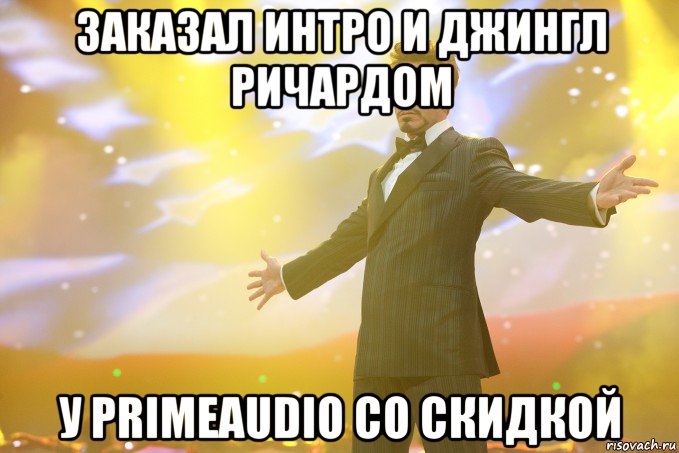 ЗАКАЗАЛ ИНТРО И ДЖИНГЛ РИЧАРДОМ

У PRIMEAUDIO СО СКИДКОЙ

risovach.ru